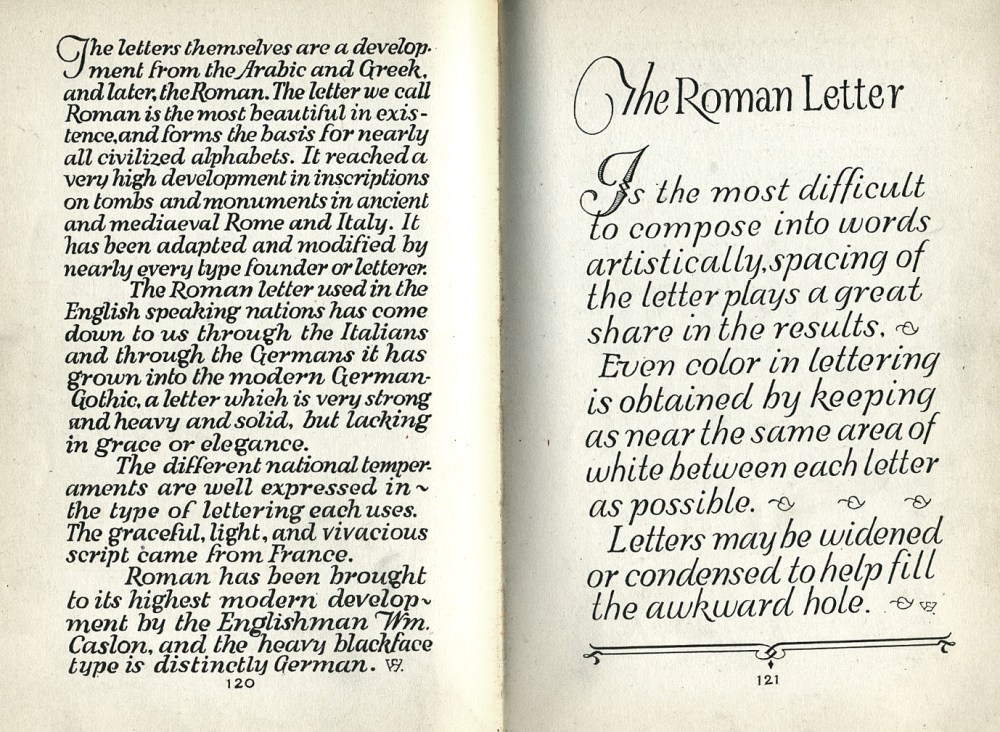 The letters themselves are a development from the Arabic and Greek, and later, the Roman. The letter we call Roman is the most beautiful in existence, and forms the basis for nearly all civilized alphabets. It reached a very high development in inscriptions on tombs and monuments in ancient and mediaeval Rome and Italy. It has been adapted and modified by nearly every type founder or letterer.

The Roman letter used in the English speaking nations has come down to us through the Italians and through the Germans it has grown into the modern German-Gothic, a letter which is very strong and heavy and solid, but lacking in grace or elegance.

The different national temperaments are well expressed in the type of lettering each uses. The graceful, light, and vivacious script came from France.

Roman has been brought to its highest modern development by the Englishman Wm. Caslon, and the heavy blackface type is distinctly German.

120

The Roman Letter

Is the most difficult to compose into words artistically, spacing of the letter plays a great share in the results.

Even color in lettering is obtained by keeping as near the same area of white between each letter as possible.

Letters may be widened or condensed to help fill the awkward hole.

121